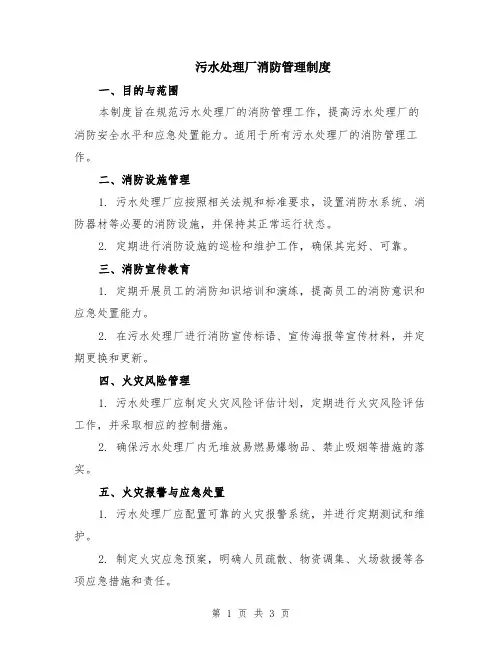 污水处理厂消防管理制度

一、目的与范围

本制度旨在规范污水处理厂的消防管理工作，提高污水处理厂的消防安全水平和应急处置能力。适用于所有污水处理厂的消防管理工作。

二、消防设施管理

1. 污水处理厂应按照相关法规和标准要求，设置消防水系统、消防器材等必要的消防设施，并保持其正常运行状态。

2. 定期进行消防设施的巡检和维护工作，确保其完好、可靠。

三、消防宣传教育

1. 定期开展员工的消防知识培训和演练，提高员工的消防意识和应急处置能力。

2. 在污水处理厂进行消防宣传标语、宣传海报等宣传材料，并定期更换和更新。

四、火灾风险管理

1. 污水处理厂应制定火灾风险评估计划，定期进行火灾风险评估工作，并采取相应的控制措施。

2. 确保污水处理厂内无堆放易燃易爆物品、禁止吸烟等措施的落实。

五、火灾报警与应急处置

1. 污水处理厂应配置可靠的火灾报警系统，并进行定期测试和维护。

2. 制定火灾应急预案，明确人员疏散、物资调集、火场救援等各项应急措施和责任。

第 1 页 共 3 页